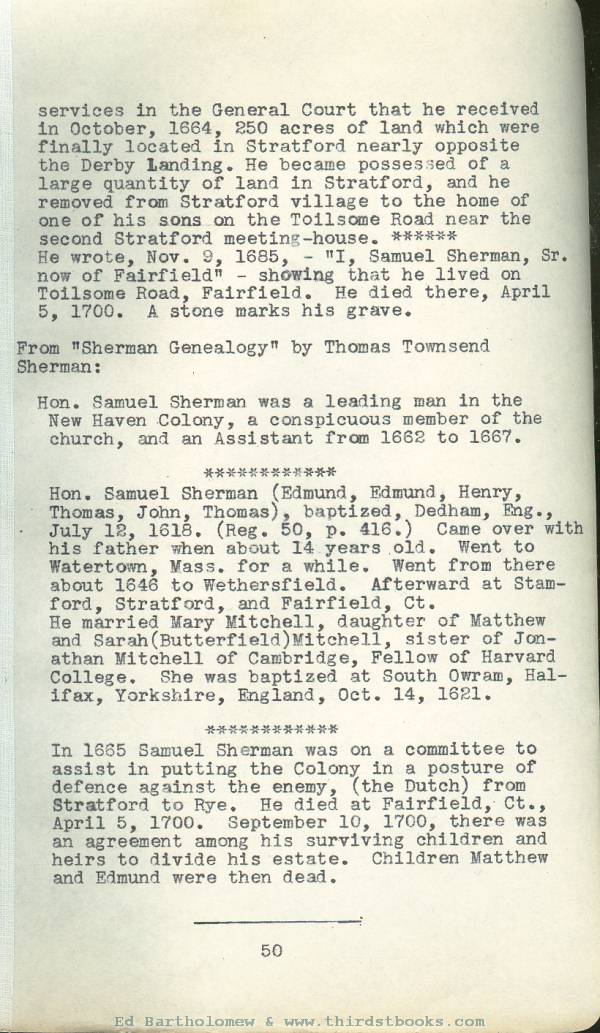 services in the General Court that he received in October, 1664, 250 acres of land which were finally located in Stratford nearly opposite the Derby Landing. He became possessed of a large quantity of land in Stratford, and he removed from Stratford village to the home of one of his sons on the Toilsome Road near the second Stratford meeting-house. ******
He wrote, Nov. 9, 1685, - "I, Samuel Sherman, Sr. now of Fairfield" - showing that he lived on Toilsome Road, Fairfield. He died there, April 5, 1700. A stone marks his grave.

From "Sherman Genealogy" by Thomas Townsend Sherman:

Hon. Samuel Sherman was a leading man in the New Haven Colony, a conspicuous member of the church, and an Assistant from 1662 to 1667.

************

Hon. Samuel Sherman (Edmund, Edmund, Henry, Thomas, John, Thomas), baptized, Dedham, Eng., July 12, 1618. (Reg. 50, p. 416.) Came over with his father when about 14 years old. Went to Watertown, Mass. for a while. Went from there about 1646 to Wethersfield. Afterward at Stamford, Stratford, and Fairfield, Ct.
He married Mary Mitchell, daughter of Matthew and Sarah(Butterfield)Mitchell, sister of Jonathan Mitchell of Cambridge, Fellow of Harvard College. She was baptized at South Owram, Halifax, Yorkshire, England, Oct. 14, 1621.

************

In 1665 Samuel Sherman was on a committee to assist in putting the Colony in a posture of defence against the enemy, (the Dutch) from Stratford to Rye. He died at Fairfield, Ct., April 5, 1700. September 10, 1700, there was an agreement among his surviving children and heirs to divide his estate. Children Matthew and Edmund were then dead.

50

Ed Bartholomew & www.thirdstbooks.com